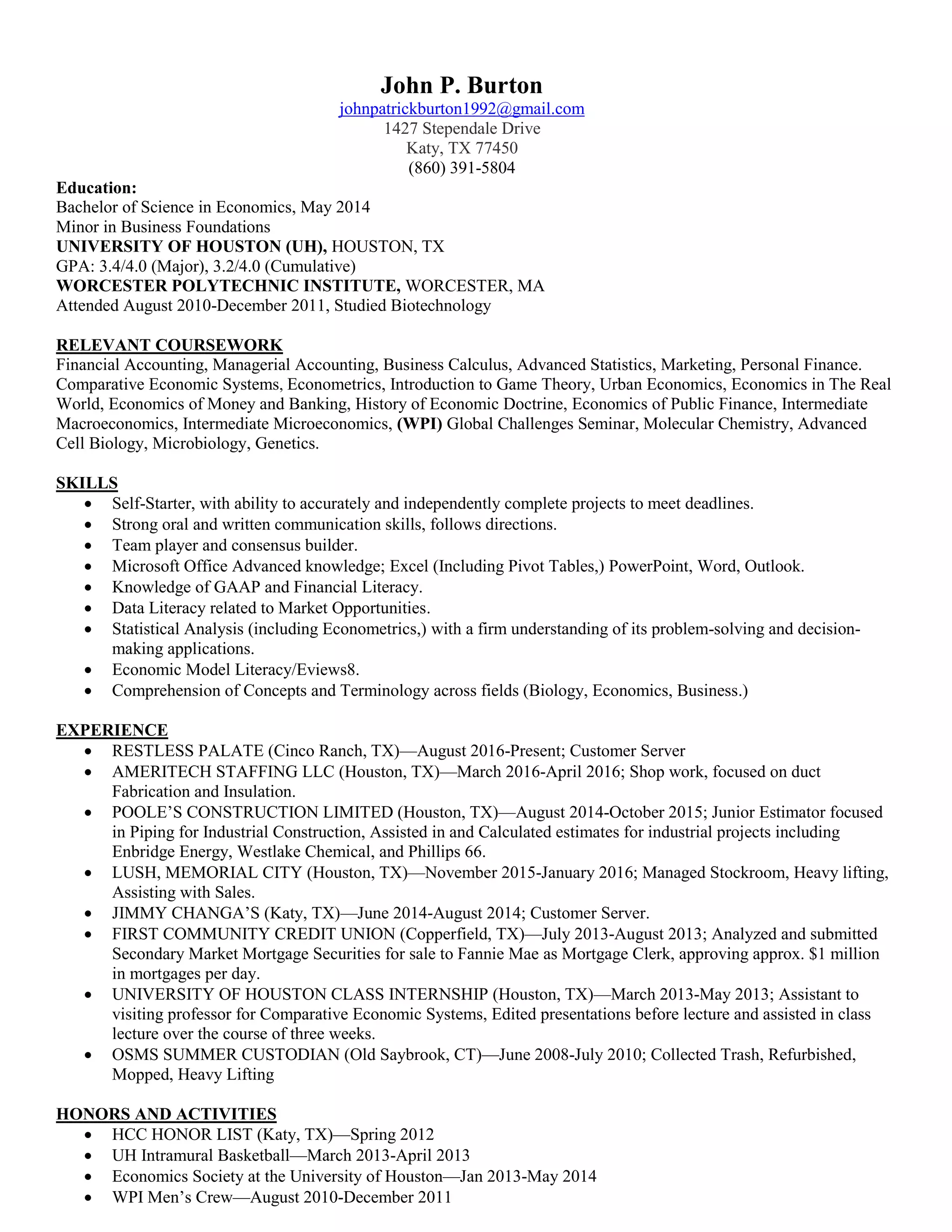 John P. Burton
johnpatrickburton1992@gmail.com
1427 Stependale Drive
Katy, TX 77450
(860) 391-5804

Education:
Bachelor of Science in Economics, May 2014
Minor in Business Foundations
UNIVERSITY OF HOUSTON (UH), HOUSTON, TX
GPA: 3.4/4.0 (Major), 3.2/4.0 (Cumulative)
WORCESTER POLYTECHNIC INSTITUTE, WORCESTER, MA
Attended August 2010-December 2011, Studied Biotechnology

RELEVANT COURSEWORK
Financial Accounting, Managerial Accounting, Business Calculus, Advanced Statistics, Marketing, Personal Finance. Comparative Economic Systems, Econometrics, Introduction to Game Theory, Urban Economics, Economics in The Real World, Economics of Money and Banking, History of Economic Doctrine, Economics of Public Finance, Intermediate Macroeconomics, Intermediate Microeconomics, (WPI) Global Challenges Seminar, Molecular Chemistry, Advanced Cell Biology, Microbiology, Genetics.

SKILLS
• Self-Starter, with ability to accurately and independently complete projects to meet deadlines.
• Strong oral and written communication skills, follows directions.
• Team player and consensus builder.
• Microsoft Office Advanced knowledge; Excel (Including Pivot Tables,) PowerPoint, Word, Outlook.
• Knowledge of GAAP and Financial Literacy.
• Data Literacy related to Market Opportunities.
• Statistical Analysis (including Econometrics,) with a firm understanding of its problem-solving and decision-making applications.
• Economic Model Literacy/Eviews8.
• Comprehension of Concepts and Terminology across fields (Biology, Economics, Business.)

EXPERIENCE
• RESTLESS PALATE (Cinco Ranch, TX)—August 2016-Present; Customer Server
• AMERITECH STAFFING LLC (Houston, TX)—March 2016-April 2016; Shop work, focused on duct Fabrication and Insulation.
• POOLE'S CONSTRUCTION LIMITED (Houston, TX)—August 2014-October 2015; Junior Estimator focused in Piping for Industrial Construction, Assisted in and Calculated estimates for industrial projects including Enbridge Energy, Westlake Chemical, and Phillips 66.
• LUSH, MEMORIAL CITY (Houston, TX)—November 2015-January 2016; Managed Stockroom, Heavy lifting, Assisting with Sales.
• JIMMY CHANGA'S (Katy, TX)—June 2014-August 2014; Customer Server.
• FIRST COMMUNITY CREDIT UNION (Copperfield, TX)—July 2013-August 2013; Analyzed and submitted Secondary Market Mortgage Securities for sale to Fannie Mae as Mortgage Clerk, approving approx. $1 million in mortgages per day.
• UNIVERSITY OF HOUSTON CLASS INTERNSHIP (Houston, TX)—March 2013-May 2013; Assistant to visiting professor for Comparative Economic Systems, Edited presentations before lecture and assisted in class lecture over the course of three weeks.
• OSMS SUMMER CUSTODIAN (Old Saybrook, CT)—June 2008-July 2010; Collected Trash, Refurbished, Mopped, Heavy Lifting

HONORS AND ACTIVITIES
• HCC HONOR LIST (Katy, TX)—Spring 2012
• UH Intramural Basketball—March 2013-April 2013
• Economics Society at the University of Houston—Jan 2013-May 2014
• WPI Men's Crew—August 2010-December 2011